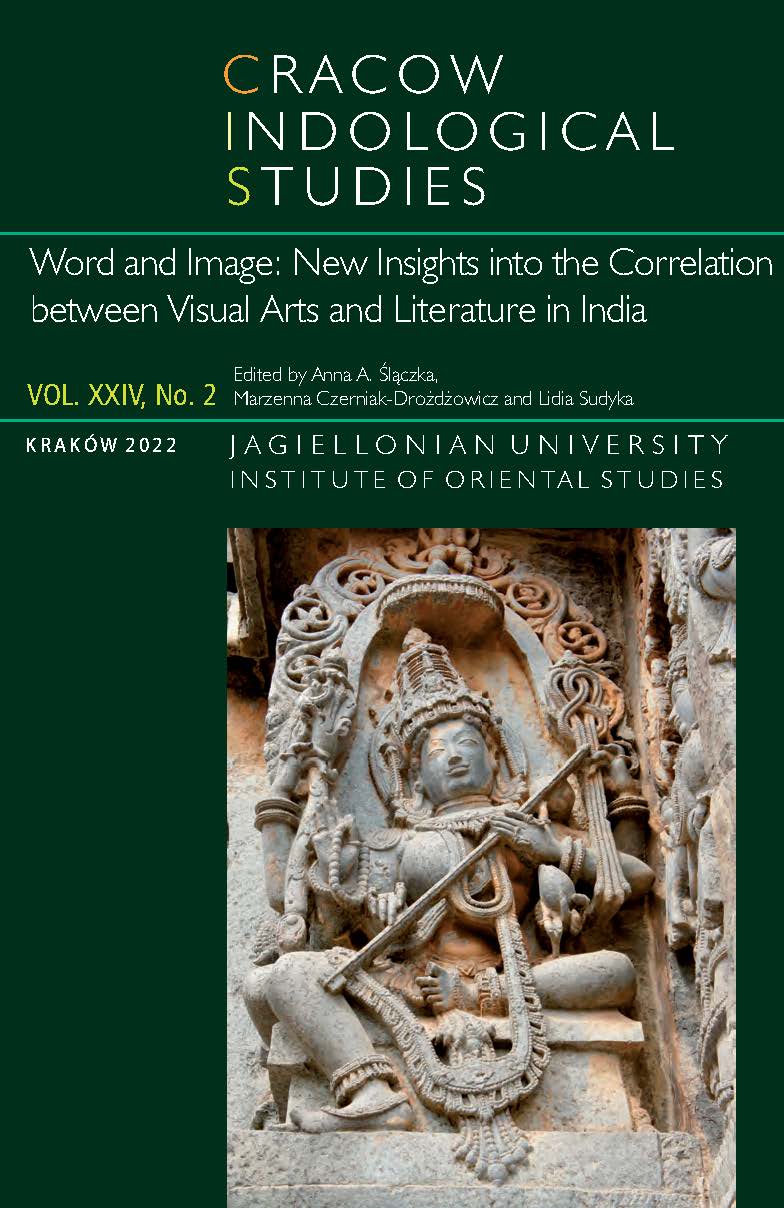 CRACOW
INDOLOGICAL
STUDIES

Word and Image: New Insights into the Correlation between Visual Arts and Literature in India

VOL. XXIV, No. 2

Edited by Anna A. Ślączka, Marzenna Czerniak-Drożdżowicz and Lidia Sudyka

KRAKÓW 2022

JAGIELLONIAN UNIVERSITY
INSTITUTE OF ORIENTAL STUDIES